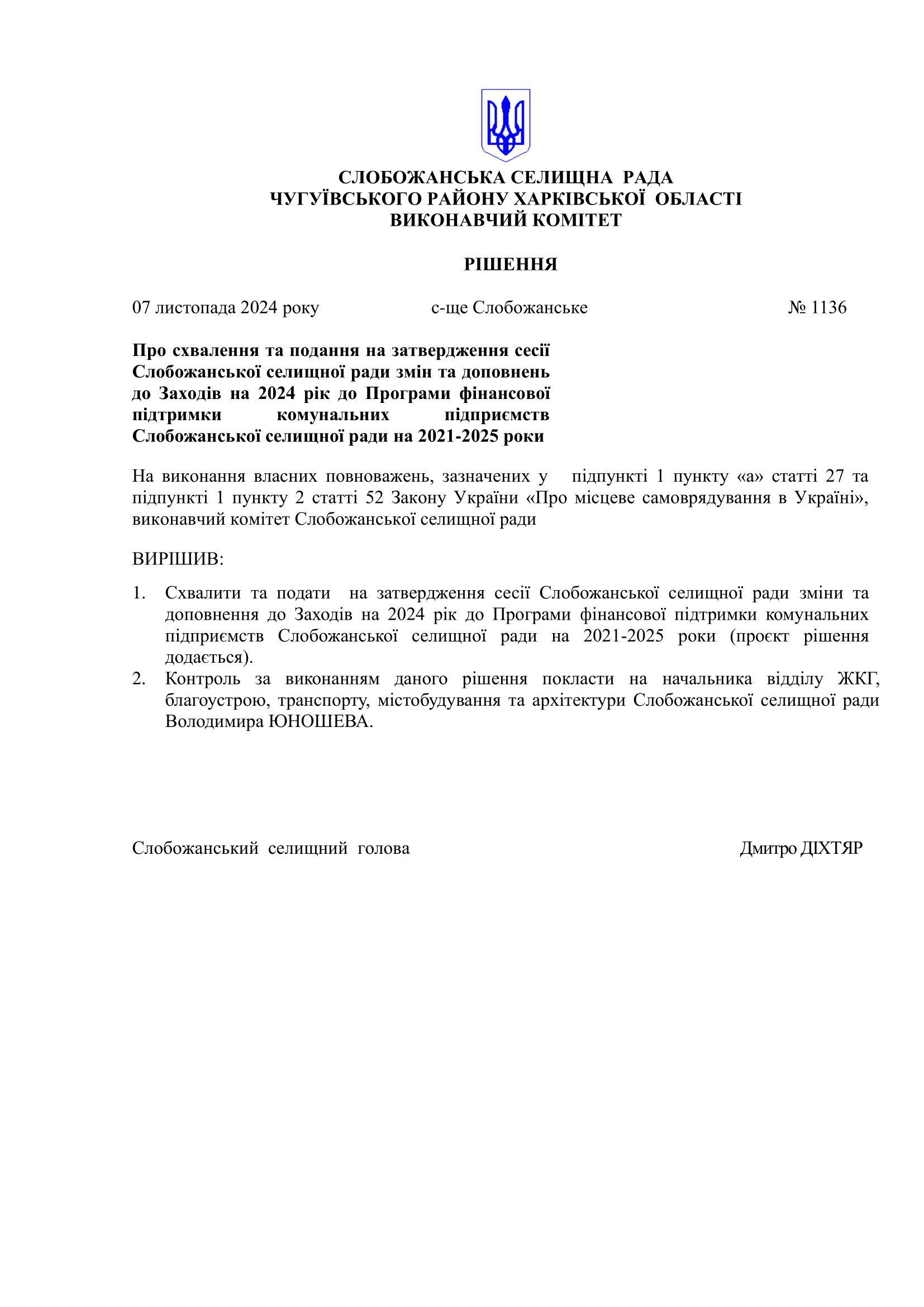 СЛОБОЖАНСЬКА СЕЛИЩНА РАДА
ЧУГУЇВСЬКОГО РАЙОНУ ХАРКІВСЬКОЇ ОБЛАСТІ
ВИКОНАВЧИЙ КОМІТЕТ

РІШЕННЯ

07 листопада 2024 року с-ще Слобожанське № 1136

Про схвалення та подання на затвердження сесії Слобожанської селищної ради змін та доповнень до Заходів на 2024 рік до Програми фінансової підтримки комунальних підприємств Слобожанської селищної ради на 2021-2025 роки

На виконання власних повноважень, зазначених у підпункті 1 пункту «а» статті 27 та підпункті 1 пункту 2 статті 52 Закону України «Про місцеве самоврядування в Україні», виконавчий комітет Слобожанської селищної ради

ВИРІШИВ:

1. Схвалити та подати на затвердження сесії Слобожанської селищної ради зміни та доповнення до Заходів на 2024 рік до Програми фінансової підтримки комунальних підприємств Слобожанської селищної ради на 2021-2025 роки (проєкт рішення додається).
2. Контроль за виконанням даного рішення покласти на начальника відділу ЖКГ, благоустрою, транспорту, містобудування та архітектури Слобожанської селищної ради Володимира ЮНОШЕВА.

Слобожанський селищний голова Дмитро ДІХТЯР